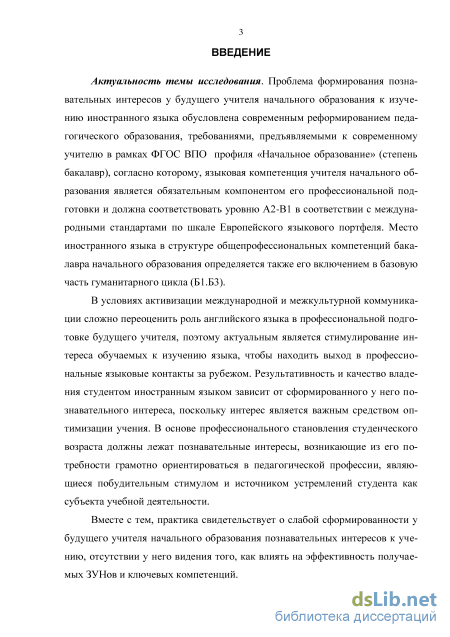 3

ВВЕДЕНИЕ

Актуальность темы исследования. Проблема формирования познавательных интересов у будущего учителя начального образования к изучению иностранного языка обусловлена современным реформированием педагогического образования, требованиями, предъявляемыми к современному учителю в рамках ФГОС ВПО профиля «Начальное образование» (степень бакалавр), согласно которому, языковая компетенция учителя начального образования является обязательным компонентом его профессиональной подготовки и должна соответствовать уровню А2-В1 в соответствии с международными стандартами по шкале Европейского языкового портфеля. Место иностранного языка в структуре общепрофессиональных компетенций бакалавра начального образования определяется также его включением в базовую часть гуманитарного цикла (Б1.Б3).

В условиях активизации международной и межкультурной коммуникации сложно переоценить роль английского языка в профессиональной подготовке будущего учителя, поэтому актуальным является стимулирование интереса обучаемых к изучению языка, чтобы находить выход в профессиональные языковые контакты за рубежом. Результативность и качество владения студентом иностранным языком зависит от сформированного у него познавательного интереса, поскольку интерес является важным средством оптимизации учения. В основе профессионального становления студенческого возраста должны лежат познавательные интересы, возникающие из его потребности грамотно ориентироваться в педагогической профессии, являющиеся побудительным стимулом и источником устремлений студента как субъекта учебной деятельности.

Вместе с тем, практика свидетельствует о слабой сформированности у будущего учителя начального образования познавательных интересов к учению, отсутствии у него видения того, как влиять на эффективность получаемых ЗУНов и ключевых компетенций.

dsLib.net
библиотека диссертаций